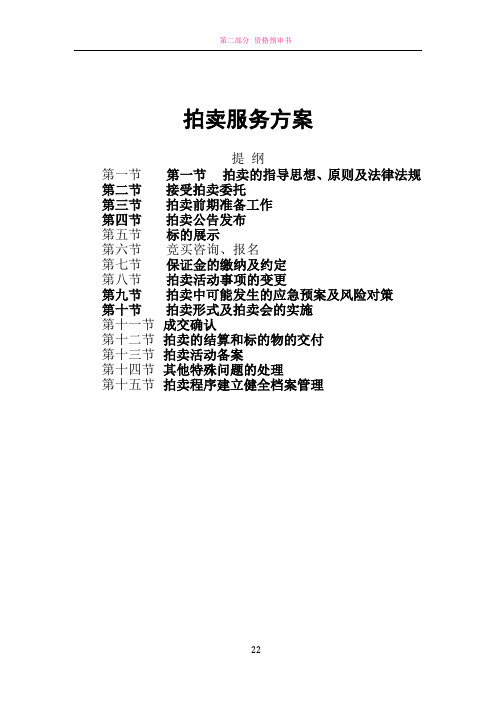 第二部分 资格预审书

拍卖服务方案

提 纲

第一节 第一节 拍卖的指导思想、原则及法律法规
第二节 接受拍卖委托
第三节 拍卖前期准备工作
第四节 拍卖公告发布
第五节 标的展示
第六节 竞买咨询、报名
第七节 保证金的缴纳及约定
第八节 拍卖活动事项的变更
第九节 拍卖中可能发生的应急预案及风险对策
第十节 拍卖形式及拍卖会的实施
第十一节 成交确认
第十二节 拍卖的结算和标的物的交付
第十三节 拍卖活动备案
第十四节 其他特殊问题的处理
第十五节 拍卖程序建立健全档案管理

22